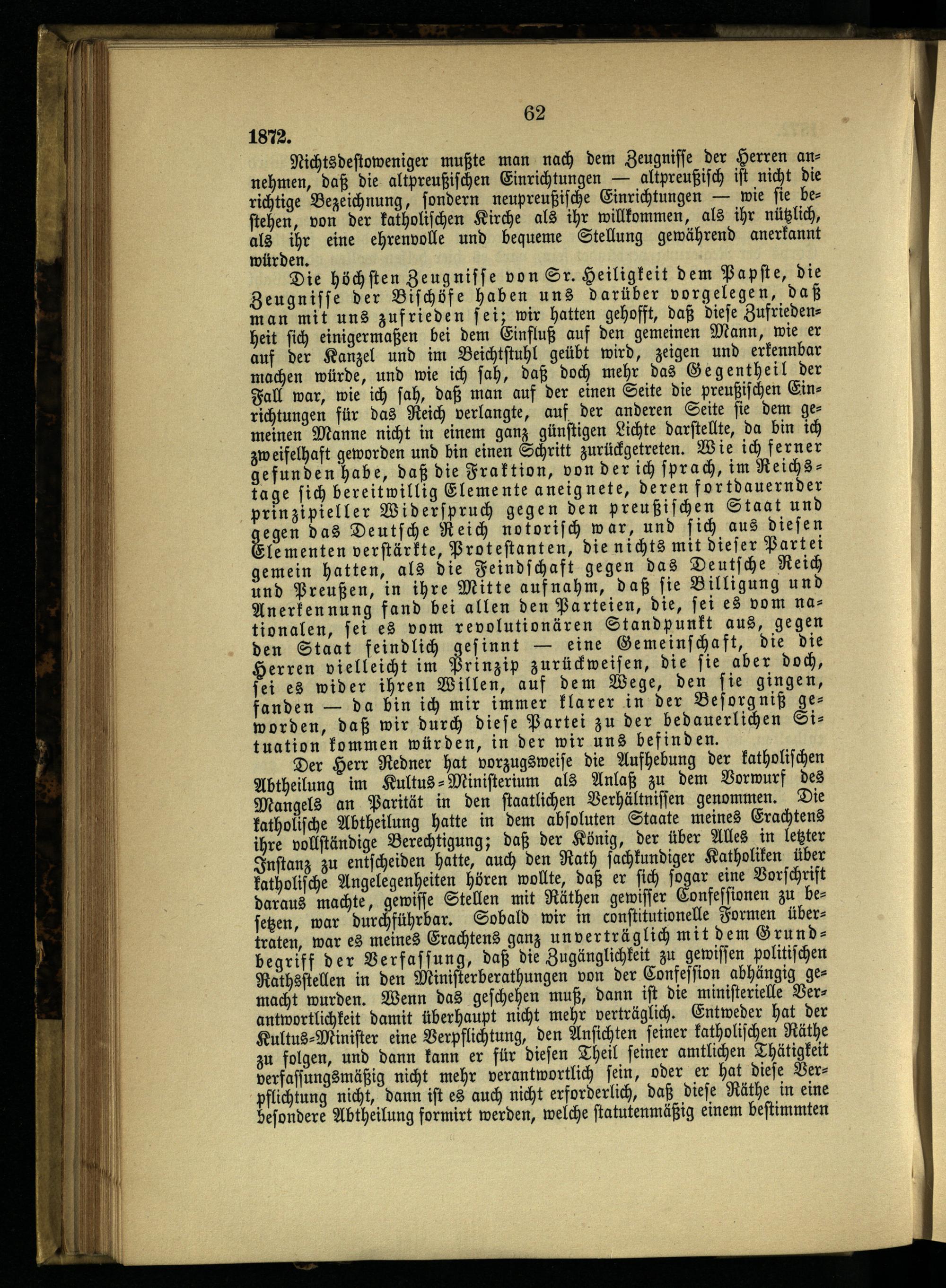 62

1872.

Nichtsdestoweniger mußte man nach dem Zeugnisse der Herren annehmen, daß die altpreußischen Einrichtungen — altpreußisch ist nicht die richtige Bezeichnung, sondern neupreußische Einrichtungen — wie sie bestehen, von der katholischen Kirche als ihr willkommen, als ihr nützlich, als ihr eine ehrenvolle und bequeme Stellung gewährend anerkannt würden.

Die höchsten Zeugnisse von Sr. Heiligkeit dem Papste, die Zeugnisse der Bischöfe haben uns darüber vorgelegen, daß man mit uns zufrieden sei; wir hatten gehofft, daß diese Zufriedenheit sich einigermaßen bei dem Einfluß auf den gemeinen Mann, wie er auf der Kanzel und im Beichtstuhl geübt wird, zeigen und erkennbar machen würde, und wie ich sah, daß doch mehr das Gegentheil der Fall war, wie ich sah, daß man auf der einen Seite die preußischen Einrichtungen für das Reich verlangte, auf der anderen Seite sie dem gemeinen Manne nicht in einem ganz günstigen Lichte darstellte, da bin ich zweifelhaft geworden und bin einen Schritt zurückgetreten. Wie ich ferner gefunden habe, daß die Fraktion, von der ich sprach, im Reichstage sich bereitwillig Elemente aneignete, deren fortdauernder prinzipieller Widerspruch gegen den preußischen Staat und gegen das Deutsche Reich notorisch war, und sich aus diesen Elementen verstärkte, Protestanten, die nichts mit dieser Partei gemein hatten, als die Feindschaft gegen das Deutsche Reich und Preußen, in ihre Mitte aufnahm, daß sie Billigung und Anerkennung fand bei allen den Parteien, die, sei es vom nationalen, sei es vom revolutionären Standpunkt aus, gegen den Staat feindlich gesinnt — eine Gemeinschaft, die die Herren vielleicht im Prinzip zurückweisen, die sie aber doch, sei es wider ihren Willen, auf dem Wege, den sie gingen, fanden — da bin ich mir immer klarer in der Besorgniß geworden, daß wir durch diese Partei zu der bedauerlichen Situation kommen würden, in der wir uns befinden.

Der Herr Redner hat vorzugsweise die Aufhebung der katholischen Abtheilung im Kultus-Ministerium als Anlaß zu dem Vorwurf des Mangels an Parität in den staatlichen Verhältnissen genommen. Die katholische Abtheilung hatte in dem absoluten Staate meines Erachtens ihre vollständige Berechtigung; daß der König, der über Alles in letzter Instanz zu entscheiden hatte, auch den Rath sachkundiger Katholiken über katholische Angelegenheiten hören wollte, daß er sich sogar eine Vorschrift daraus machte, gewisse Stellen mit Räthen gewisser Confessionen zu besetzen, war durchführbar. Sobald wir in constitutionelle Formen übertraten, war es meines Erachtens ganz unverträglich mit dem Grundbegriff der Verfassung, daß die Zugänglichkeit zu gewissen politischen Rathsstellen in den Ministerberathungen von der Confession abhängig gemacht wurden. Wenn das geschehen muß, dann ist die ministerielle Verantwortlichkeit damit überhaupt nicht mehr verträglich. Entweder hat der Kultus-Minister eine Verpflichtung, den Ansichten seiner katholischen Räthe zu folgen, und dann kann er für diesen Theil seiner amtlichen Thätigkeit verfassungsmäßig nicht mehr verantwortlich sein, oder er hat diese Verpflichtung nicht, dann ist es auch nicht erforderlich, daß diese Räthe in eine besondere Abtheilung formirt werden, welche statutenmäßig einem bestimmten